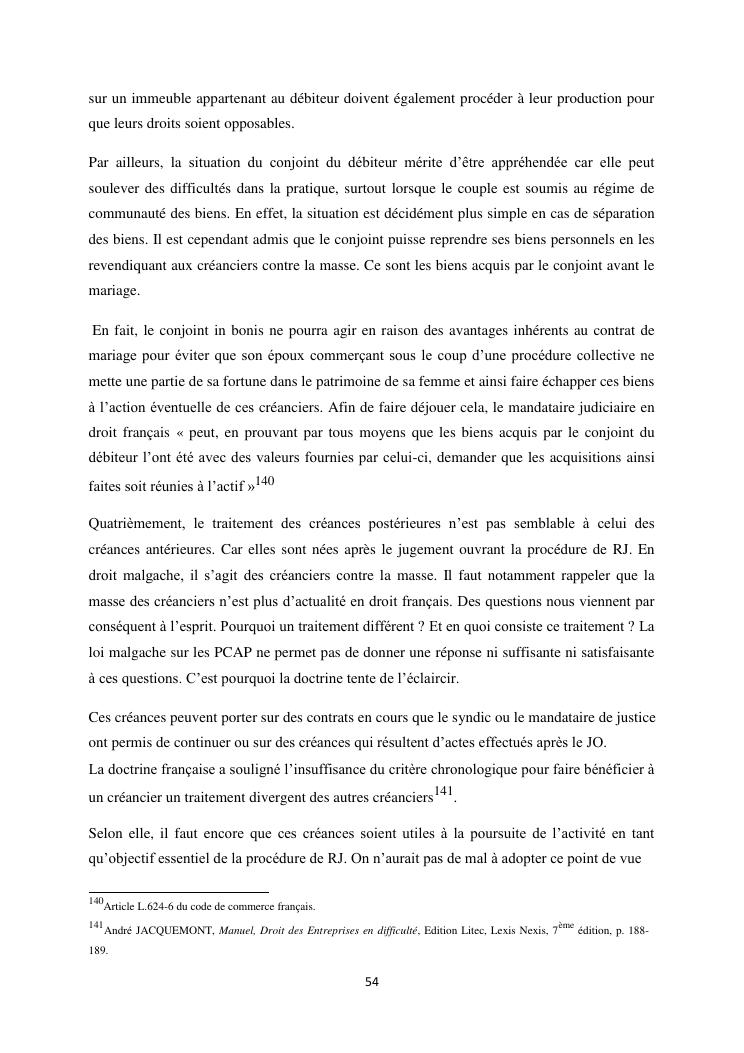 sur un immeuble appartenant au débiteur doivent également procéder à leur production pour que leurs droits soient opposables.

Par ailleurs, la situation du conjoint du débiteur mérite d'être appréhendée car elle peut soulever des difficultés dans la pratique, surtout lorsque le couple est soumis au régime de communauté des biens. En effet, la situation est décidément plus simple en cas de séparation des biens. Il est cependant admis que le conjoint puisse reprendre ses biens personnels en les revendiquant aux créanciers contre la masse. Ce sont les biens acquis par le conjoint avant le mariage.

En fait, le conjoint in bonis ne pourra agir en raison des avantages inhérents au contrat de mariage pour éviter que son époux commerçant sous le coup d'une procédure collective ne mette une partie de sa fortune dans le patrimoine de sa femme et ainsi faire échapper ces biens à l'action éventuelle de ces créanciers. Afin de faire déjouer cela, le mandataire judiciaire en droit français « peut, en prouvant par tous moyens que les biens acquis par le conjoint du débiteur l'ont été avec des valeurs fournies par celui-ci, demander que les acquisitions ainsi faites soit réunies à l'actif »$^{140}$

Quatrièmement, le traitement des créances postérieures n'est pas semblable à celui des créances antérieures. Car elles sont nées après le jugement ouvrant la procédure de RJ. En droit malgache, il s'agit des créanciers contre la masse. Il faut notamment rappeler que la masse des créanciers n'est plus d'actualité en droit français. Des questions nous viennent par conséquent à l'esprit. Pourquoi un traitement différent ? Et en quoi consiste ce traitement ? La loi malgache sur les PCAP ne permet pas de donner une réponse ni suffisante ni satisfaisante à ces questions. C'est pourquoi la doctrine tente de l'éclaircir.

Ces créances peuvent porter sur des contrats en cours que le syndic ou le mandataire de justice ont permis de continuer ou sur des créances qui résultent d'actes effectués après le JO.
La doctrine française a souligné l'insuffisance du critère chronologique pour faire bénéficier à un créancier un traitement divergent des autres créanciers$^{141}$.

Selon elle, il faut encore que ces créances soient utiles à la poursuite de l'activité en tant qu'objectif essentiel de la procédure de RJ. On n'aurait pas de mal à adopter ce point de vue

$^{140}$Article L.624-6 du code de commerce français.

$^{141}$André JACQUEMONT, Manuel, Droit des Entreprises en difficulté, Edition Litec, Lexis Nexis, 7$^{ème}$ édition, p. 188-189.

54